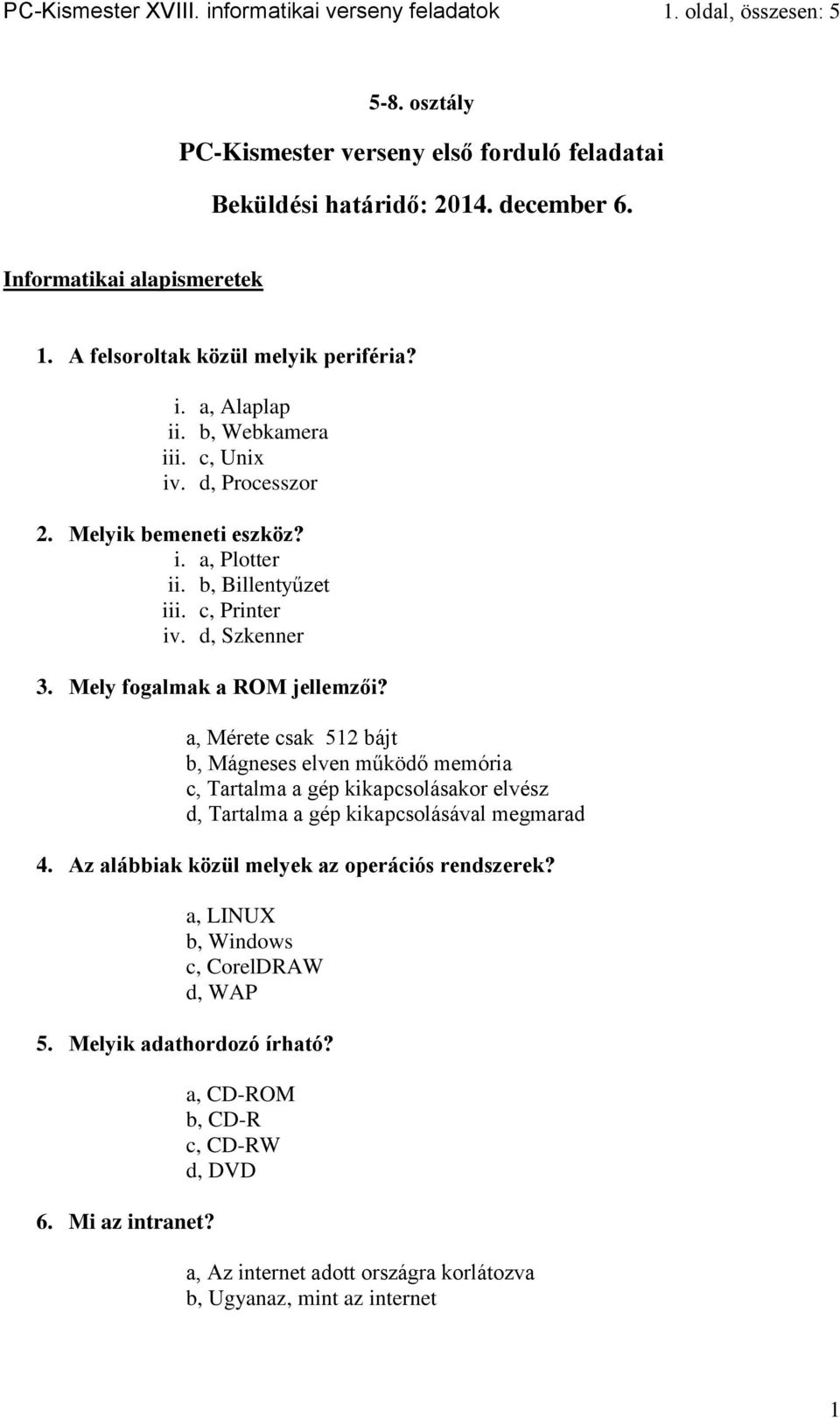 PC-Kismester XVIII. informatikai verseny feladatok 1. oldal, összesen: 5

5-8. osztály

PC-Kismester verseny első forduló feladatai

Beküldési határidő: 2014. december 6.

Informatikai alapismeretek

1. A felsoroltak közül melyik periféria?

i. a, Alaplap
ii. b, Webkamera
iii. c, Unix
iv. d, Processzor

2. Melyik bemeneti eszköz?

i. a, Plotter
ii. b, Billentyűzet
iii. c, Printer
iv. d, Szkenner

3. Mely fogalmak a ROM jellemzői?

a, Mérete csak 512 bájt
b, Mágneses elven működő memória
c, Tartalma a gép kikapcsolásakor elvész
d, Tartalma a gép kikapcsolásával megmarad

4. Az alábbiak közül melyek az operációs rendszerek?

a, LINUX
b, Windows
c, CorelDRAW
d, WAP

5. Melyik adathordozó írható?

a, CD-ROM
b, CD-R
c, CD-RW
d, DVD

6. Mi az intranet?

a, Az internet adott országra korlátozva
b, Ugyanaz, mint az internet

1